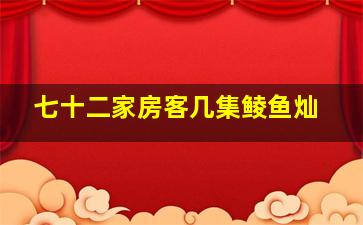 七十二家房客几集鲮鱼灿